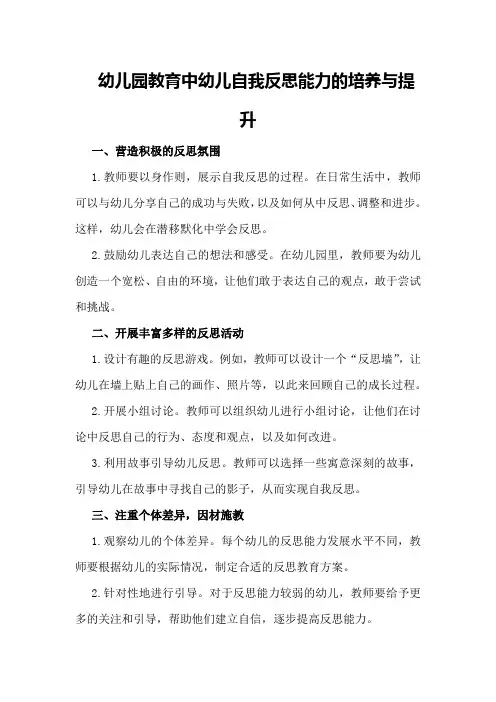 幼儿园教育中幼儿自我反思能力的培养与提升

一、营造积极的反思氛围

1.教师要以身作则，展示自我反思的过程。在日常生活中，教师可以与幼儿分享自己的成功与失败，以及如何从中反思、调整和进步。这样，幼儿会在潜移默化中学会反思。

2.鼓励幼儿表达自己的想法和感受。在幼儿园里，教师要为幼儿创造一个宽松、自由的环境，让他们敢于表达自己的观点，敢于尝试和挑战。

二、开展丰富多样的反思活动

1.设计有趣的反思游戏。例如，教师可以设计一个“反思墙”，让幼儿在墙上贴上自己的画作、照片等，以此来回顾自己的成长过程。

2.开展小组讨论。教师可以组织幼儿进行小组讨论，让他们在讨论中反思自己的行为、态度和观点，以及如何改进。

3.利用故事引导幼儿反思。教师可以选择一些寓意深刻的故事，引导幼儿在故事中寻找自己的影子，从而实现自我反思。

三、注重个体差异，因材施教

1.观察幼儿的个体差异。每个幼儿的反思能力发展水平不同，教师要根据幼儿的实际情况，制定合适的反思教育方案。

2.针对性地进行引导。对于反思能力较弱的幼儿，教师要给予更多的关注和引导，帮助他们建立自信，逐步提高反思能力。